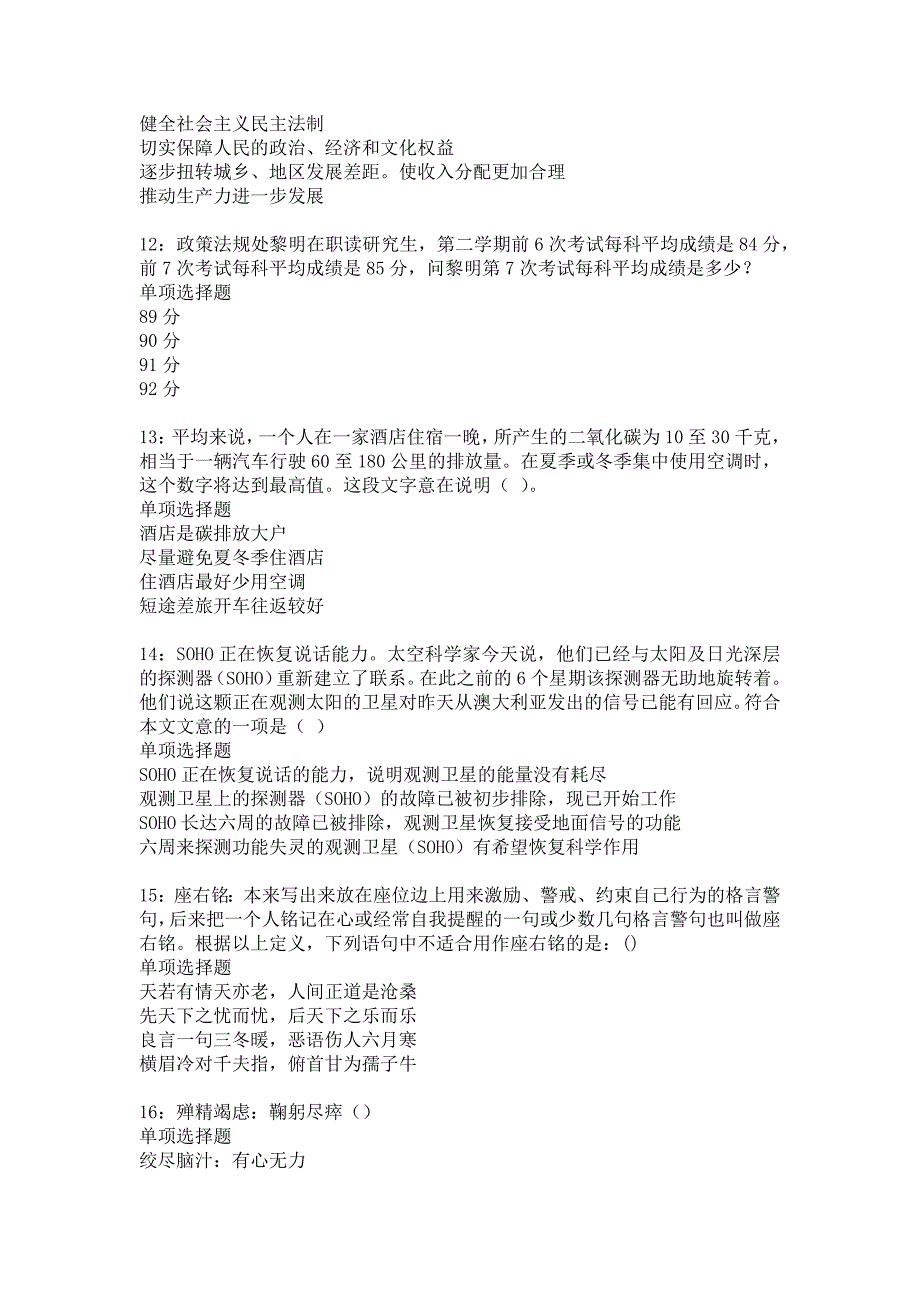 健全社会主义民主法制
切实保障人民的政治、经济和文化权益
逐步扭转城乡、地区发展差距。使收入分配更加合理
推动生产力进一步发展

12：政策法规处黎明在职读研究生，第二学期前 6 次考试每科平均成绩是 84 分，前 7 次考试每科平均成绩是 85 分，问黎明第 7 次考试每科平均成绩是多少？
单项选择题
89 分
90 分
91 分
92 分

13：平均来说，一个人在一家酒店住宿一晚，所产生的二氧化碳为 10 至 30 千克，相当于一辆汽车行驶 60 至 180 公里的排放量。在夏季或冬季集中使用空调时，这个数字将达到最高值。这段文字意在说明（ ）。
单项选择题
酒店是碳排放大户
尽量避免夏冬季住酒店
住酒店最好少用空调
短途差旅开车往返较好

14：SOHO 正在恢复说话能力。太空科学家今天说，他们已经与太阳及日光深层的探测器（SOHO）重新建立了联系。在此之前的 6 个星期该探测器无助地旋转着。他们说这颗正在观测太阳的卫星对昨天从澳大利亚发出的信号已能有回应。符合本文文意的一项是（ ）
单项选择题
SOHO 正在恢复说话的能力，说明观测卫星的能量没有耗尽
观测卫星上的探测器（SOHO）的故障已被初步排除，现已开始工作
SOHO 长达六周的故障已被排除，观测卫星恢复接受地面信号的功能
六周来探测功能失灵的观测卫星（SOHO）有希望恢复科学作用

15：座右铭：本来写出来放在座位边上用来激励、警戒、约束自己行为的格言警句，后来把一个人铭记在心或经常自我提醒的一句或少数几句格言警句也叫做座右铭。根据以上定义，下列语句中不适合用作座右铭的是：()
单项选择题
天若有情天亦老，人间正道是沧桑
先天下之忧而忧，后天下之乐而乐
良言一句三冬暖，恶语伤人六月寒
横眉冷对千夫指，俯首甘为孺子牛

16：殚精竭虑：鞠躬尽瘁（）
单项选择题
绞尽脑汁：有心无力